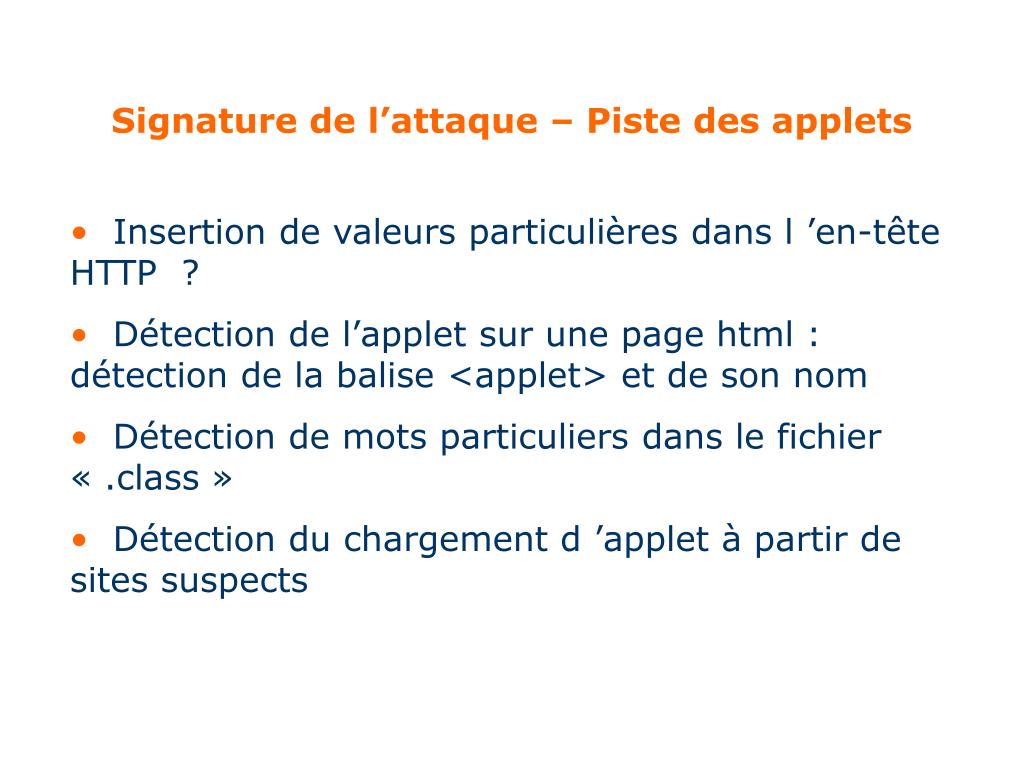 Signature de l’attaque – Piste des applets

• Insertion de valeurs particulières dans l ’en-tête HTTP ?

• Détection de l’applet sur une page html : détection de la balise <applet> et de son nom

• Détection de mots particuliers dans le fichier « .class »

• Détection du chargement d ’applet à partir de sites suspects